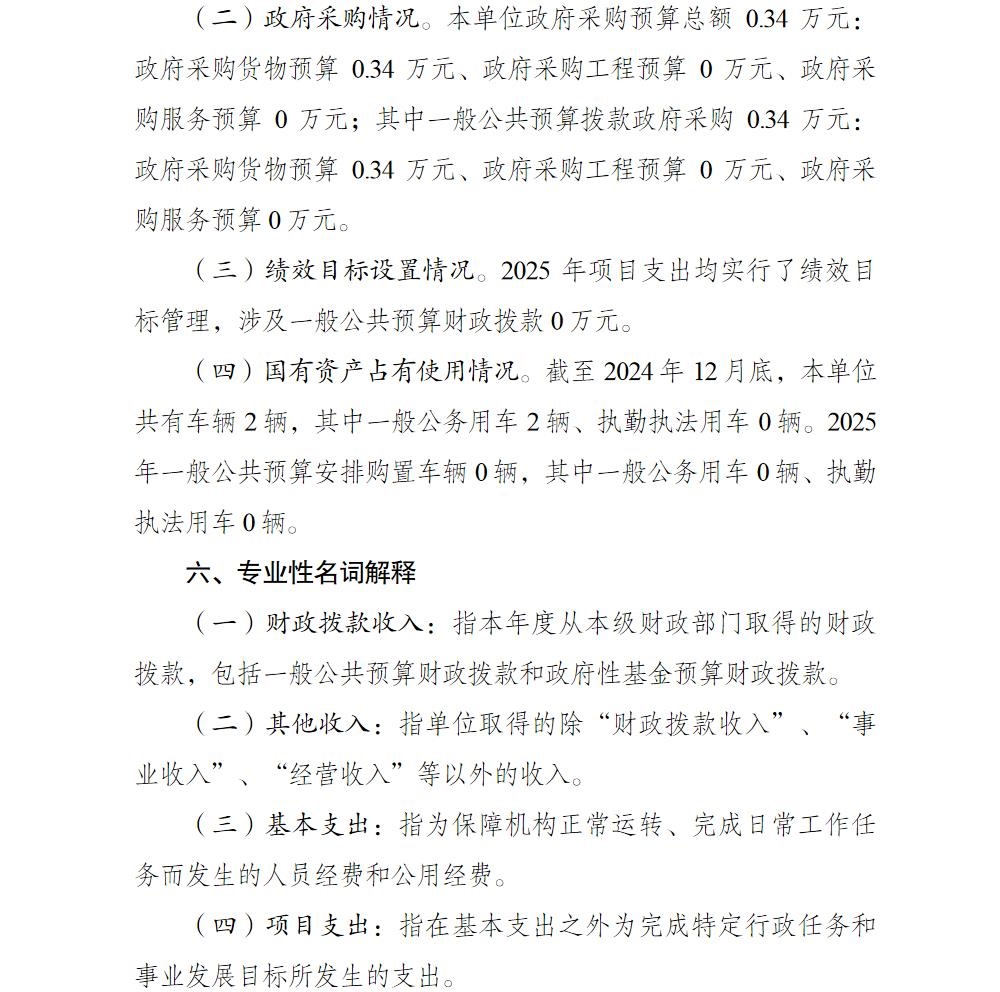 （二）政府采购情况。本单位政府采购预算总额 0.34 万元：政府采购货物预算 0.34 万元、政府采购工程预算 0 万元、政府采购服务预算 0 万元；其中一般公共预算拨款政府采购 0.34 万元：政府采购货物预算 0.34 万元、政府采购工程预算 0 万元、政府采购服务预算 0 万元。

（三）绩效目标设置情况。2025 年项目支出均实行了绩效目标管理，涉及一般公共预算财政拨款 0 万元。

（四）国有资产占有使用情况。截至 2024 年 12 月底，本单位共有车辆 2 辆，其中一般公务用车 2 辆、执勤执法用车 0 辆。2025 年一般公共预算安排购置车辆 0 辆，其中一般公务用车 0 辆、执勤执法用车 0 辆。

六、专业性名词解释

（一）财政拨款收入：指本年度从本级财政部门取得的财政拨款，包括一般公共预算财政拨款和政府性基金预算财政拨款。

（二）其他收入：指单位取得的除“财政拨款收入”、“事业收入”、“经营收入”等以外的收入。

（三）基本支出：指为保障机构正常运转、完成日常工作任务而发生的人员经费和公用经费。

（四）项目支出：指在基本支出之外为完成特定行政任务和事业发展目标所发生的支出。